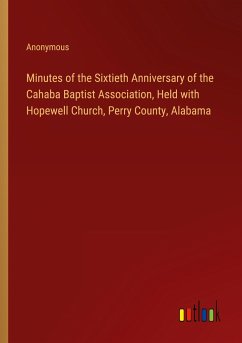 Anonymous

Minutes of the Sixtieth Anniversary of the Cahaba Baptist Association, Held with Hopewell Church, Perry County, Alabama

outlook